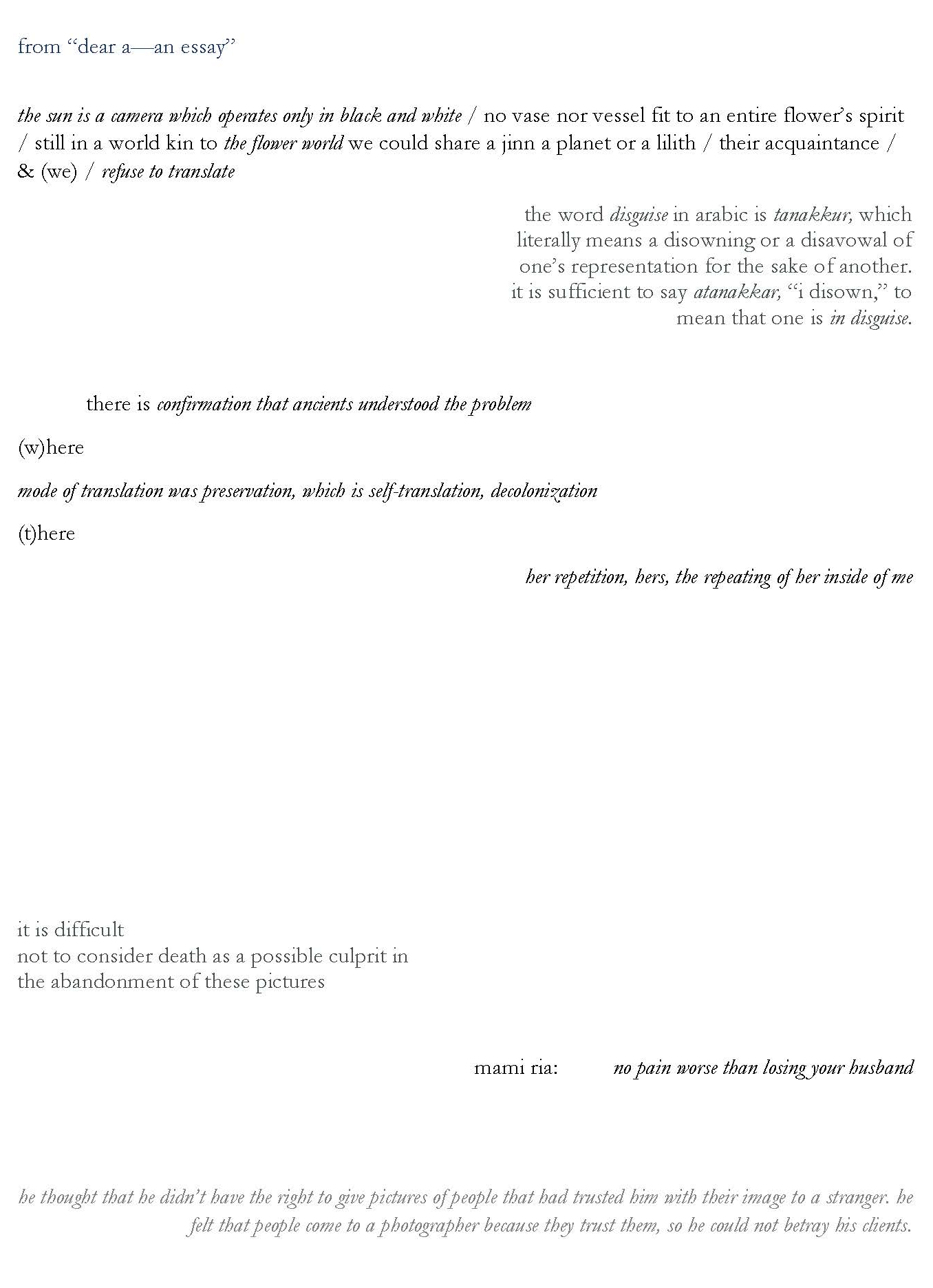 from “dear a—an essay”

the sun is a camera which operates only in black and white / no vase nor vessel fit to an entire flower’s spirit / still in a world kin to the flower world we could share a jinn a planet or a lilith / their acquaintance / & (we) / refuse to translate

the word disguise in arabic is tanakkur, which literally means a disowning or a disavowal of one’s representation for the sake of another. it is sufficient to say atanakkar, “i disown,” to mean that one is in disguise.

there is confirmation that ancients understood the problem

(w)here

mode of translation was preservation, which is self-translation, decolonization

(t)here

her repetition, hers, the repeating of her inside of me

it is difficult
not to consider death as a possible culprit in
the abandonment of these pictures

mami ria: no pain worse than losing your husband

he thought that he didn’t have the right to give pictures of people that had trusted him with their image to a stranger. he felt that people come to a photographer because they trust them, so he could not betray his clients.